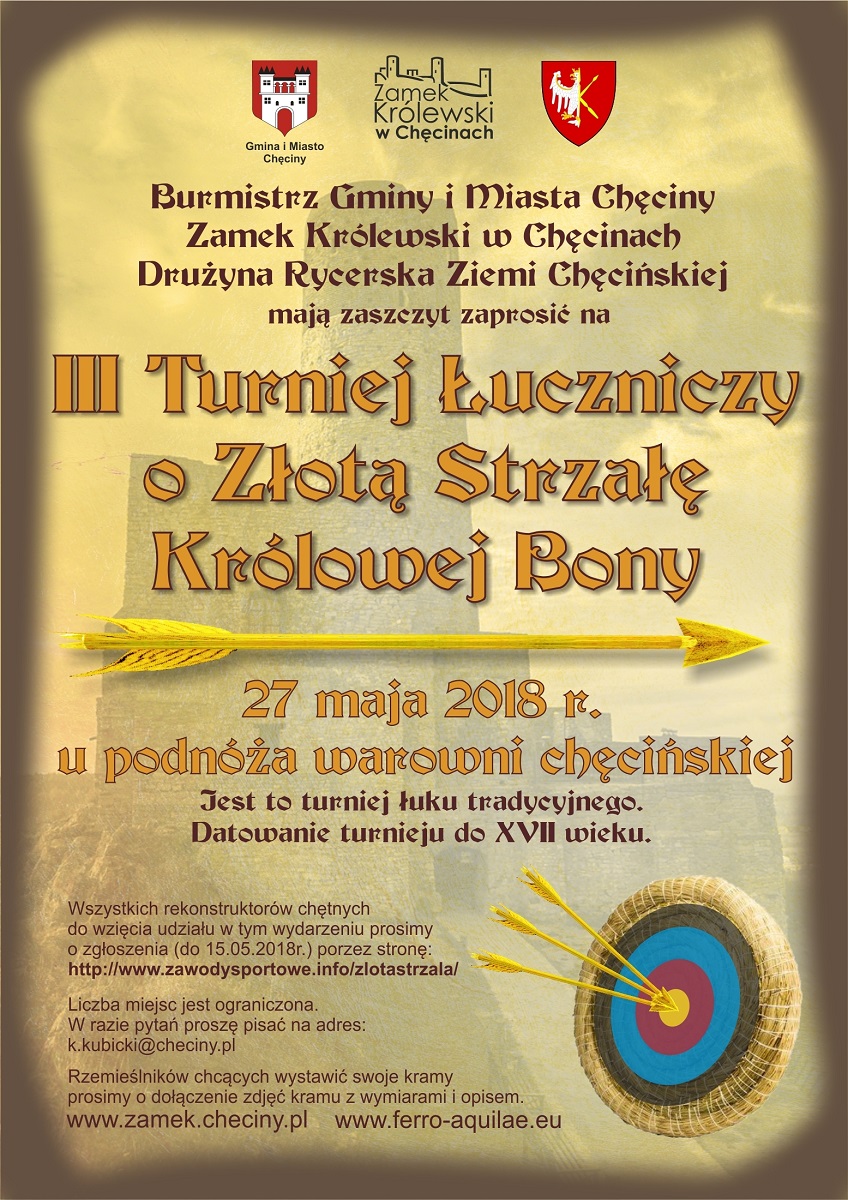 Gmina i Miasto Chęciny

Zamek Królewski w Chęcinach

Burmistrz Gminy i Miasta Chęciny
Zamek Królewski w Chęcinach
Drużyna Rycerska Ziemi Chęcińskiej
mają zaszczyt zaprosić na

III Turniej Łuczniczy o Złotą Strzałę Królowej Bony

27 maja 2018 r.
u podnóża warowni chęcińskiej

Jest to turniej łuku tradycyjnego.
Datowanie turnieju do XVII wieku.

Wszystkich rekonstruktorów chętnych do wzięcia udziału w tym wydarzeniu prosimy o zgłoszenia (do 15.05.2018r.) porzez stronę:
http://www.zawodysportowe.info/zlotastrzala/

Liczba miejsc jest ograniczona.
W razie pytań proszę pisać na adres:
k.kubicki@checiny.pl

Rzemieślników chcących wystawić swoje kramy prosimy o dołączenie zdjęć kramu z wymiarami i opisem.
www.zamek.checiny.pl www.ferro-aquilae.eu